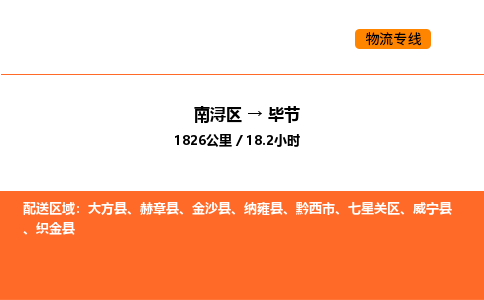 物流专线

南浔区 → 毕节

1826公里 / 18.2小时

配送区域：大方县、赫章县、金沙县、纳雍县、黔西市、七星关区、威宁县、织金县